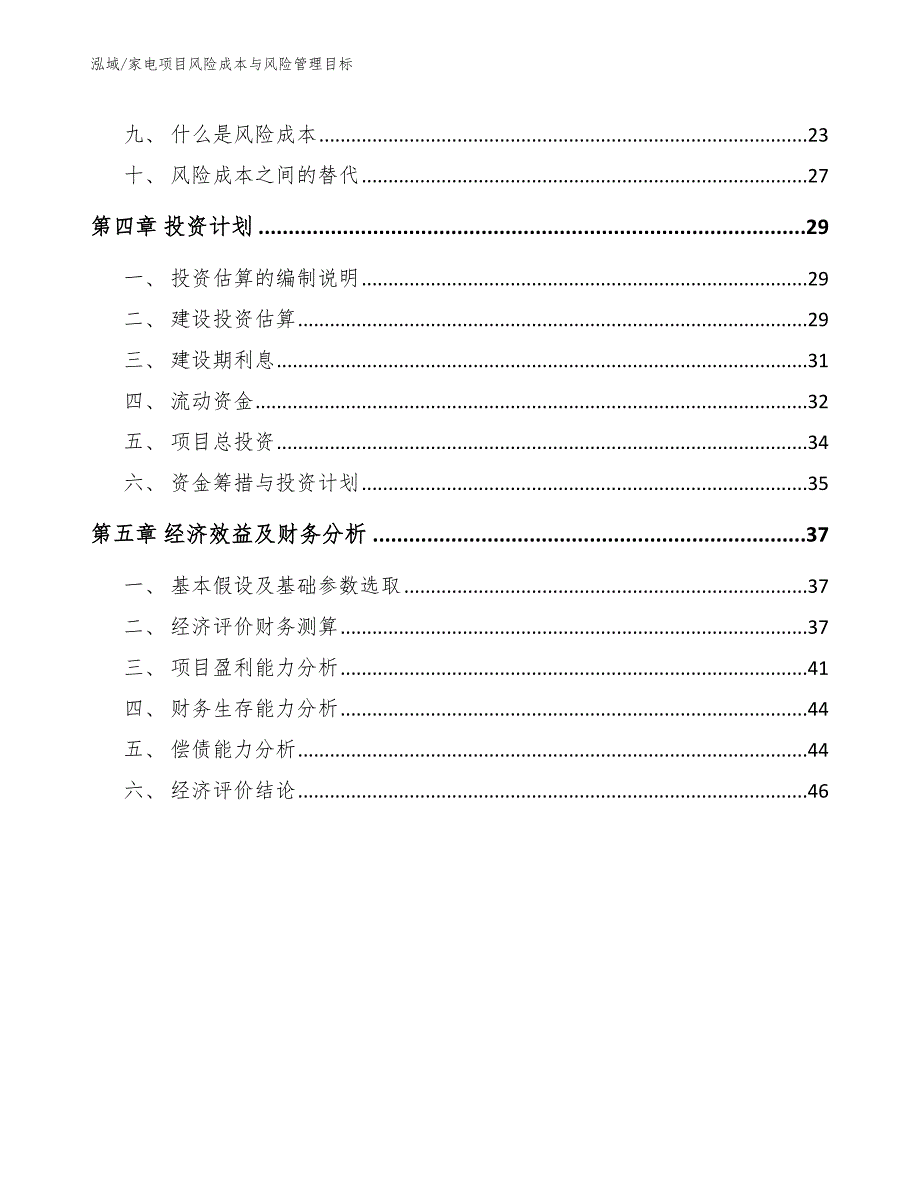 泓域/家电项目风险成本与风险管理目标

九、 什么是风险成本......23
十、 风险成本之间的替代......27
第四章 投资计划......29
一、 投资估算的编制说明......29
二、 建设投资估算......29
三、 建设期利息......31
四、 流动资金......32
五、 项目总投资......34
六、 资金筹措与投资计划......35
第五章 经济效益及财务分析......37
一、 基本假设及基础参数选取......37
二、 经济评价财务测算......37
三、 项目盈利能力分析......41
四、 财务生存能力分析......44
五、 偿债能力分析......44
六、 经济评价结论......46